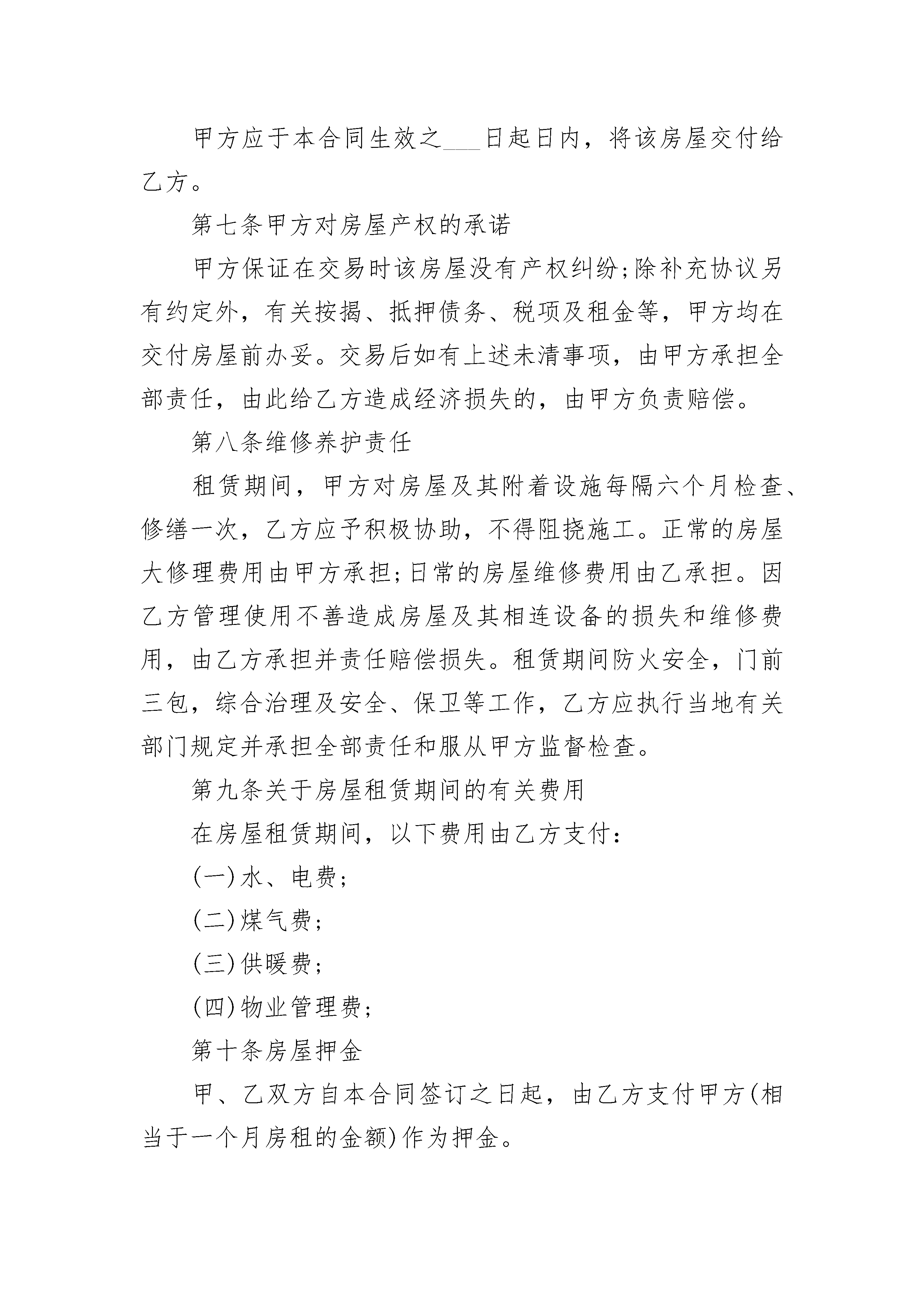 甲方应于本合同生效之___日起日内，将该房屋交付给乙方。

第七条甲方对房屋产权的承诺

甲方保证在交易时该房屋没有产权纠纷;除补充协议另有约定外，有关按揭、抵押债务、税项及租金等，甲方均在交付房屋前办妥。交易后如有上述未清事项，由甲方承担全部责任，由此给乙方造成经济损失的，由甲方负责赔偿。

第八条维修养护责任

租赁期间，甲方对房屋及其附着设施每隔六个月检查、修缮一次，乙方应予积极协助，不得阻挠施工。正常的房屋大修理费用由甲方承担;日常的房屋维修费用由乙承担。因乙方管理使用不善造成房屋及其相连设备的损失和维修费用，由乙方承担并责任赔偿损失。租赁期间防火安全，门前三包，综合治理及安全、保卫等工作，乙方应执行当地有关部门规定并承担全部责任和服从甲方监督检查。

第九条关于房屋租赁期间的有关费用

在房屋租赁期间，以下费用由乙方支付：

(一)水、电费;

(二)煤气费;

(三)供暖费;

(四)物业管理费;

第十条房屋押金

甲、乙双方自本合同签订之日起，由乙方支付甲方(相当于一个月房租的金额)作为押金。